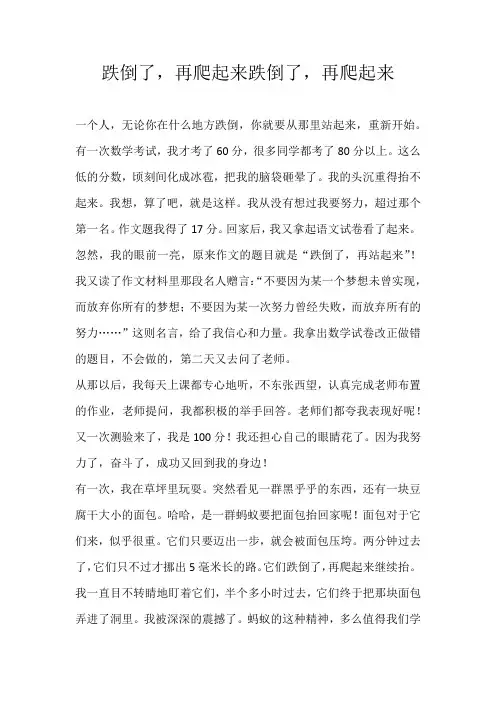 跌倒了，再爬起来跌倒了，再爬起来

一个人，无论你在什么地方跌倒，你就要从那里站起来，重新开始。有一次数学考试，我才考了60分，很多同学都考了80分以上。这么低的分数，顷刻间化成冰雹，把我的脑袋砸晕了。我的头沉重得抬不起来。我想，算了吧，就是这样。我从没有想过我要努力，超过那个第一名。作文题我得了17分。回家后，我又拿起语文试卷看了起来。忽然，我的眼前一亮，原来作文的题目就是“跌倒了，再站起来”！我又读了作文材料里那段名人赠言：“不要因为某一个梦想未曾实现，而放弃你所有的梦想；不要因为某一次努力曾经失败，而放弃所有的努力……”这则名言，给了我信心和力量。我拿出数学试卷改正做错的题目，不会做的，第二天又去问了老师。

从那以后，我每天上课都专心地听，不东张西望，认真完成老师布置的作业，老师提问，我都积极的举手回答。老师们都夸我表现好呢！又一次测验来了，我是100分！我还担心自己的眼睛花了。因为我努力了，奋斗了，成功又回到我的身边！

有一次，我在草坪里玩耍。突然看见一群黑乎乎的东西，还有一块豆腐干大小的面包。哈哈，是一群蚂蚁要把面包抬回家呢！面包对于它们来，似乎很重。它们只要迈出一步，就会被面包压垮。两分钟过去了，它们只不过才挪出5毫米长的路。它们跌倒了，再爬起来继续抬。我一直目不转睛地盯着它们，半个多小时过去，它们终于把那块面包弄进了洞里。我被深深的震撼了。蚂蚁的这种精神，多么值得我们学